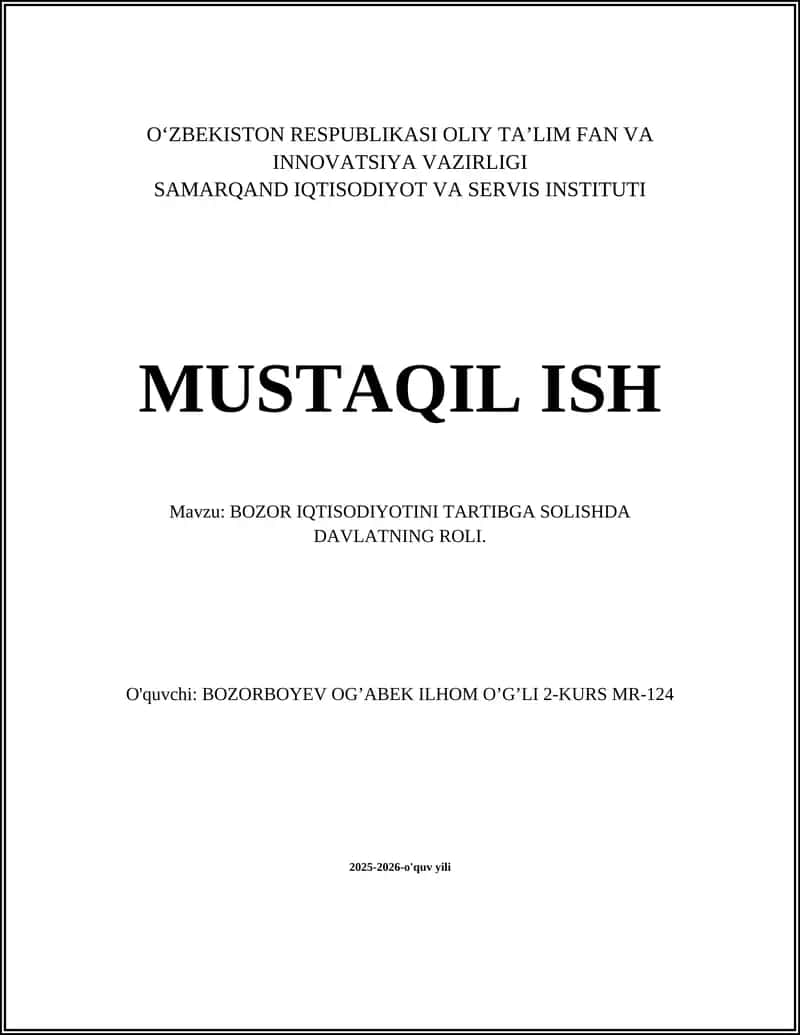 O‘ZBEKISTON RESPUBLIKASI OLIY TA’LIM FAN VA INNOVATSIYA VAZIRLIGI
SAMARQAND IQTISODIYOT VA SERVIS INSTITUTI

MUSTAQIL ISH

Mavzu: BOZOR IQTISODIYOTINI TARTIBGA SOLISHDA DAVLATNING ROLI.

O'quvchi: BOZORBOYEV OG’ABEK ILHOM O’G’LI 2-KURS MR-124

2025-2026-o'quv yili